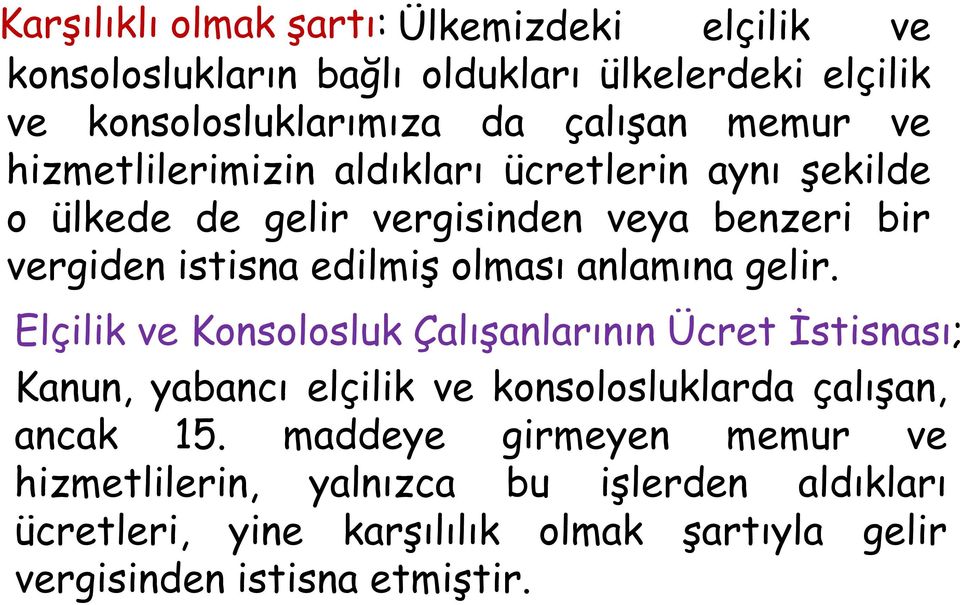 Karşılıklı olmak şartı: Ülkemizdeki elçilik ve konsoloslukların bağlı oldukları ülkelerdeki elçilik ve konsolosluklarımıza da çalışan memur ve hizmetlilerimizin aldıkları ücretlerin aynı şekilde o ülkede de gelir vergisinden veya benzeri bir vergiden istisna edilmiş olması anlamına gelir.

Elçilik ve Konsolosluk Çalışanlarının Ücret İstisnası; Kanun, yabancı elçilik ve konsolosluklarda çalışan, ancak 15. maddeye girmeyen memur ve hizmetlilerin, yalnızca bu işlerden aldıkları ücretleri, yine karşılılık olmak şartıyla gelir vergisinden istisna etmiştir.